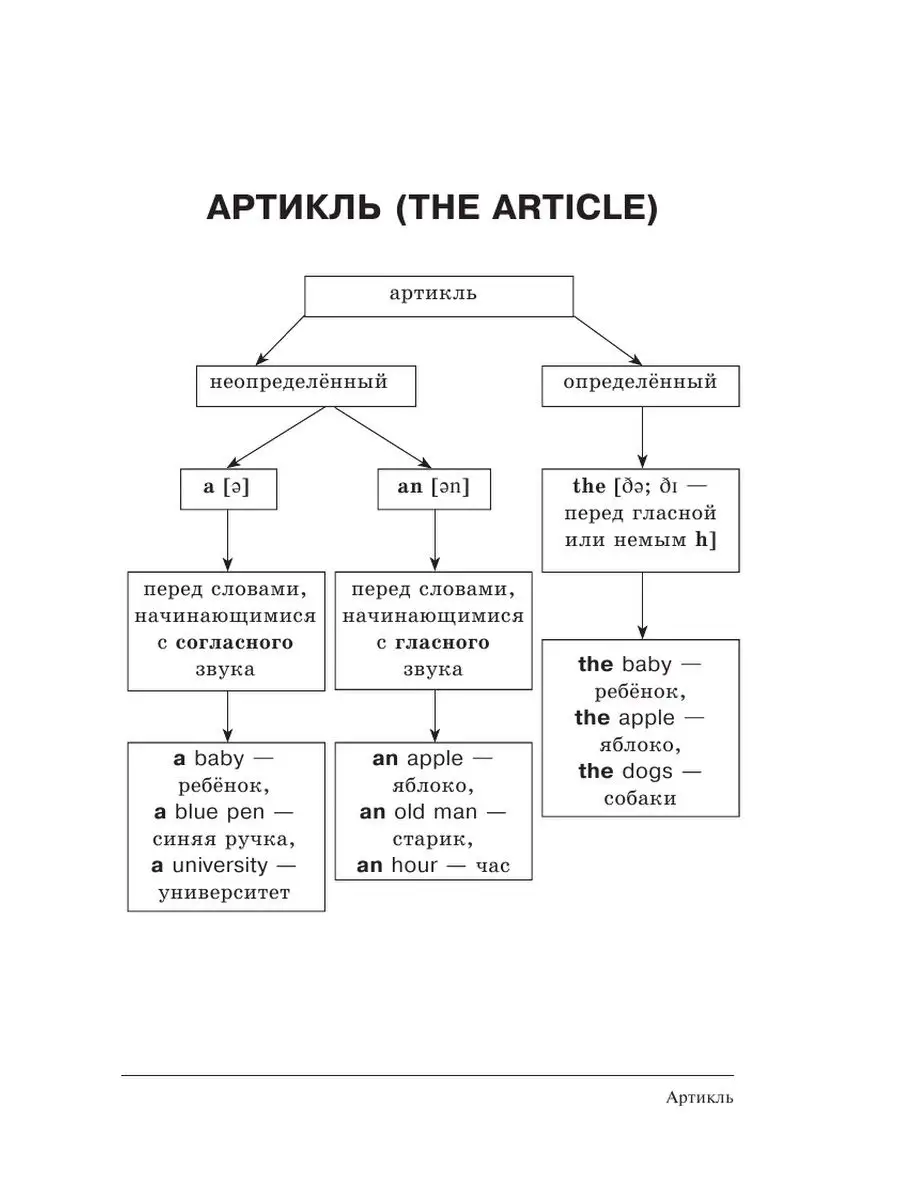 АРТИКЛЬ (THE ARTICLE)

артикль

неопределённый

определённый

a [ə]

an [ən]

the [ðə; ðɪ — перед гласной или немым h]

перед словами, начинающимися с согласного звука

перед словами, начинающимися с гласного звука

a baby — ребёнок, a blue pen — синяя ручка, a university — университет

an apple — яблоко, an old man — старик, an hour — час

the baby — ребёнок, the apple — яблоко, the dogs — собаки

Артикль